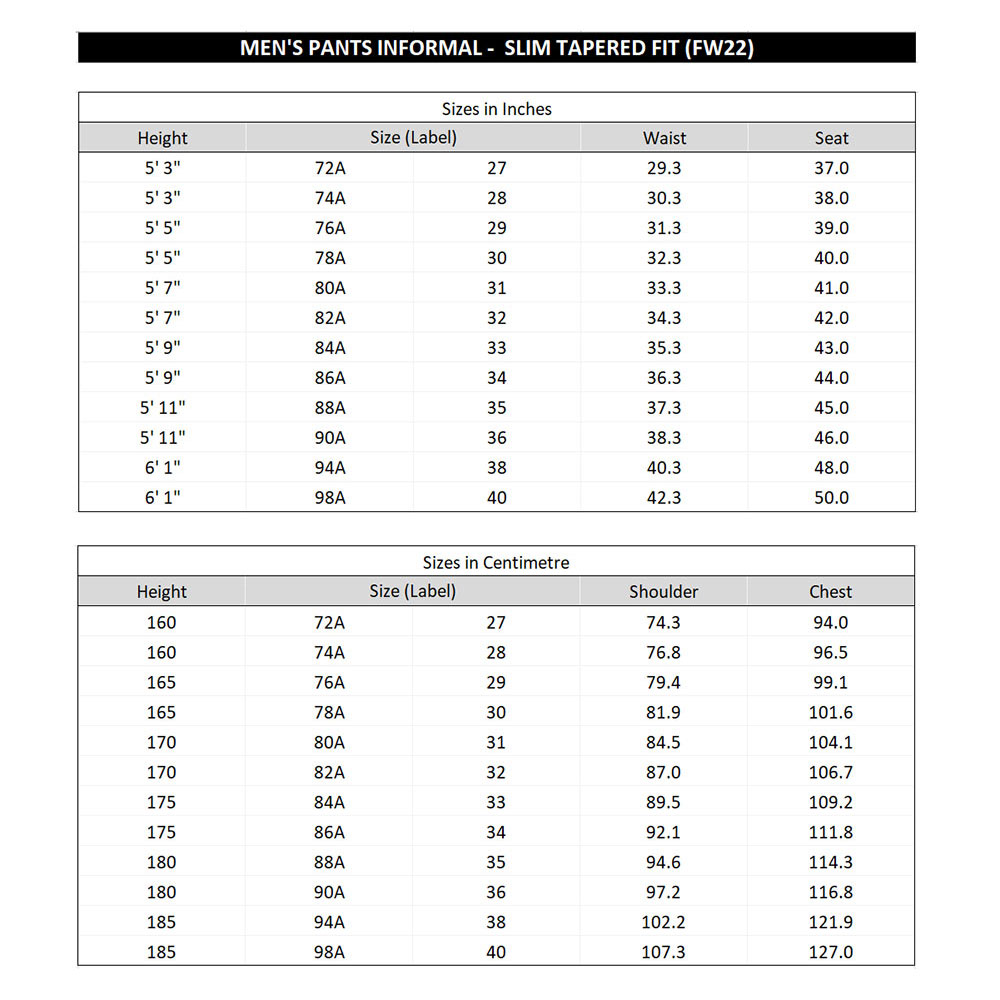 MEN'S PANTS INFORMAL - SLIM TAPERED FIT (FW22)

Sizes in Inches

| Height | Size (Label) | | Waist | Seat |
|---|---|---|---|---|
| 5' 3" | 72A | 27 | 29.3 | 37.0 |
| 5' 3" | 74A | 28 | 30.3 | 38.0 |
| 5' 5" | 76A | 29 | 31.3 | 39.0 |
| 5' 5" | 78A | 30 | 32.3 | 40.0 |
| 5' 7" | 80A | 31 | 33.3 | 41.0 |
| 5' 7" | 82A | 32 | 34.3 | 42.0 |
| 5' 9" | 84A | 33 | 35.3 | 43.0 |
| 5' 9" | 86A | 34 | 36.3 | 44.0 |
| 5' 11" | 88A | 35 | 37.3 | 45.0 |
| 5' 11" | 90A | 36 | 38.3 | 46.0 |
| 6' 1" | 94A | 38 | 40.3 | 48.0 |
| 6' 1" | 98A | 40 | 42.3 | 50.0 |

Sizes in Centimetre

| Height | Size (Label) | | Shoulder | Chest |
|---|---|---|---|---|
| 160 | 72A | 27 | 74.3 | 94.0 |
| 160 | 74A | 28 | 76.8 | 96.5 |
| 165 | 76A | 29 | 79.4 | 99.1 |
| 165 | 78A | 30 | 81.9 | 101.6 |
| 170 | 80A | 31 | 84.5 | 104.1 |
| 170 | 82A | 32 | 87.0 | 106.7 |
| 175 | 84A | 33 | 89.5 | 109.2 |
| 175 | 86A | 34 | 92.1 | 111.8 |
| 180 | 88A | 35 | 94.6 | 114.3 |
| 180 | 90A | 36 | 97.2 | 116.8 |
| 185 | 94A | 38 | 102.2 | 121.9 |
| 185 | 98A | 40 | 107.3 | 127.0 |